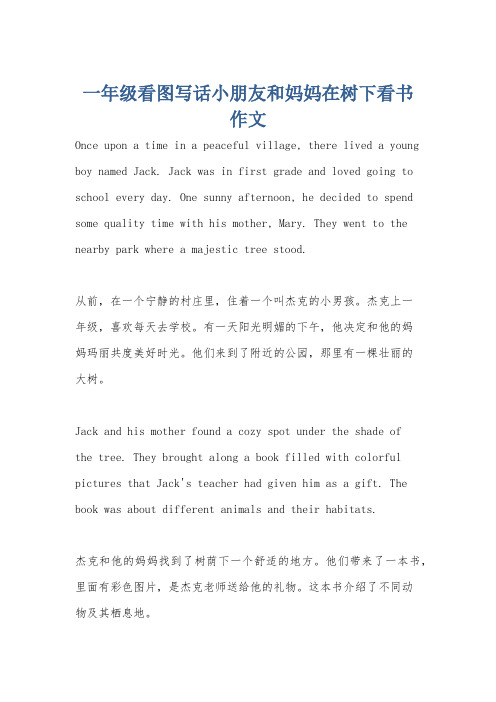 一年级看图写话小朋友和妈妈在树下看书作文

Once upon a time in a peaceful village, there lived a young boy named Jack. Jack was in first grade and loved going to school every day. One sunny afternoon, he decided to spend some quality time with his mother, Mary. They went to the nearby park where a majestic tree stood.

从前，在一个宁静的村庄里，住着一个叫杰克的小男孩。杰克上一年级，喜欢每天去学校。有一天阳光明媚的下午，他决定和他的妈妈玛丽共度美好时光。他们来到了附近的公园，那里有一棵壮丽的大树。

Jack and his mother found a cozy spot under the shade of the tree. They brought along a book filled with colorful pictures that Jack's teacher had given him as a gift. The book was about different animals and their habitats.

杰克和他的妈妈找到了树荫下一个舒适的地方。他们带来了一本书，里面有彩色图片，是杰克老师送给他的礼物。这本书介绍了不同动物及其栖息地。